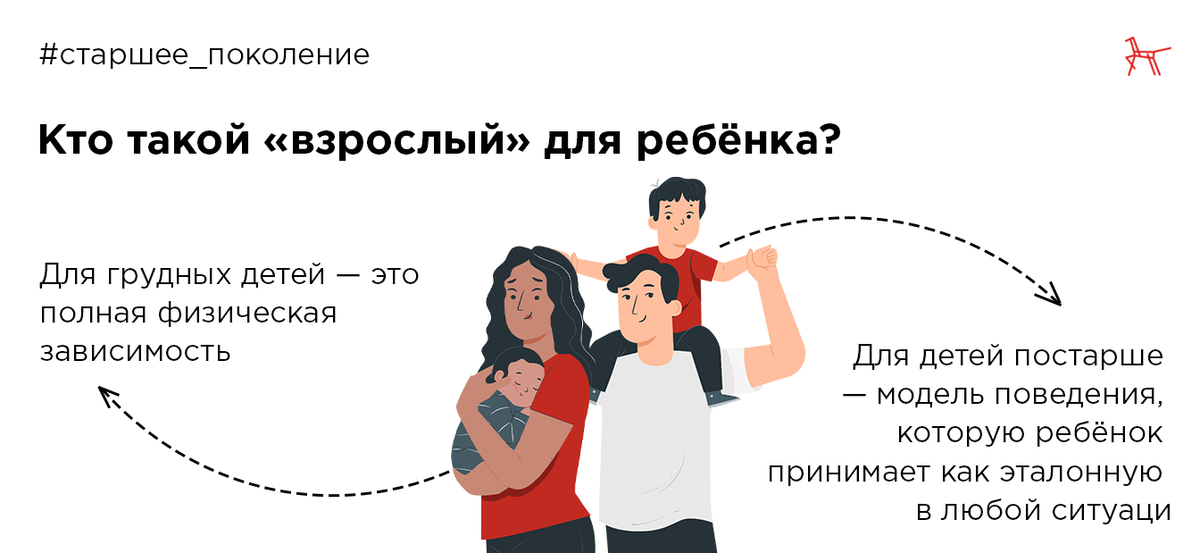 #старшее_поколение

Кто такой «взрослый» для ребёнка?

Для грудных детей — это полная физическая зависимость

Для детей постарше — модель поведения, которую ребёнок принимает как эталонную в любой ситуаци